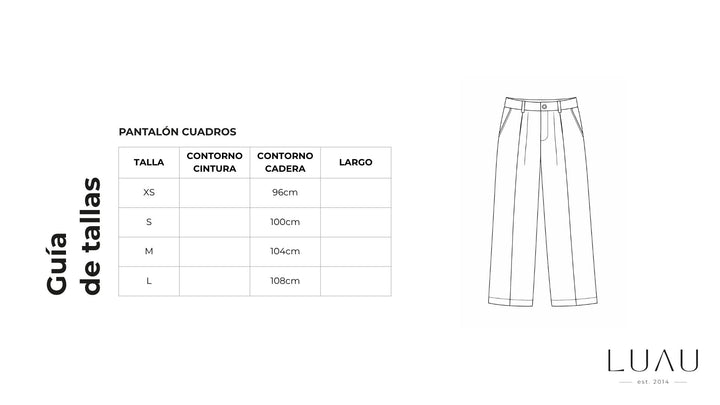 Guía de tallas

PANTALÓN CUADROS

| TALLA | CONTORNO CINTURA | CONTORNO CADERA | LARGO |
|---|---|---|---|
| XS | | 96cm | |
| S | | 100cm | |
| M | | 104cm | |
| L | | 108cm | |

LUAU
est. 2014